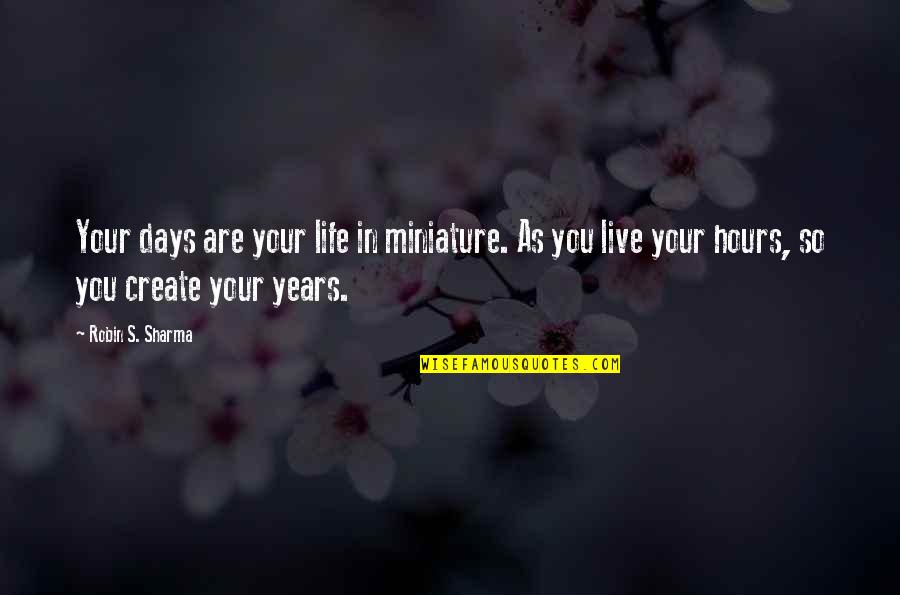 Your days are your life in miniature. As you live your hours, so you create your years.

~ Robin S. Sharma

WISEFAMOUSQUOTES.COM